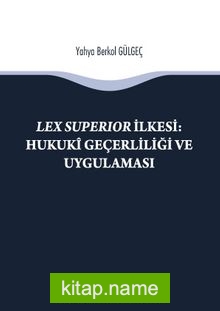 Yahya Berkol GÜLGEÇ

LEX SUPERIOR İLKESİ: HUKUKÎ GEÇERLİLİĞİ VE UYGULAMASI

kitap.name